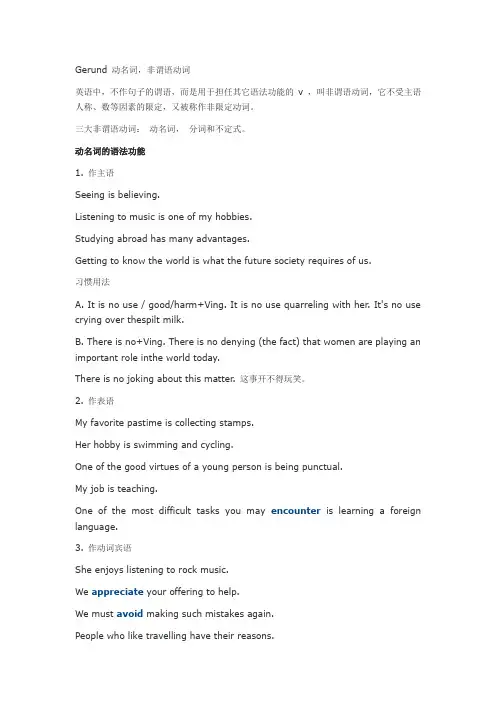 Gerund 动名词，非谓语动词

英语中，不作句子的谓语，而是用于担任其它语法功能的 v ，叫非谓语动词，它不受主语人称、数等因素的限定，又被称作非限定动词。

三大非谓语动词： 动名词， 分词和不定式。

动名词的语法功能

1. 作主语

Seeing is believing.

Listening to music is one of my hobbies.

Studying abroad has many advantages.

Getting to know the world is what the future society requires of us.

习惯用法

A. It is no use / good/harm+Ving. It is no use quarreling with her. It's no use crying over thespilt milk.

B. There is no+Ving. There is no denying (the fact) that women are playing an important role inthe world today.

There is no joking about this matter. 这事开不得玩笑。

2. 作表语

My favorite pastime is collecting stamps.

Her hobby is swimming and cycling.

One of the good virtues of a young person is being punctual.

My job is teaching.

One of the most difficult tasks you may encounter is learning a foreign language.

3. 作动词宾语

She enjoys listening to rock music.

We appreciate your offering to help.

We must avoid making such mistakes again.

People who like travelling have their reasons.